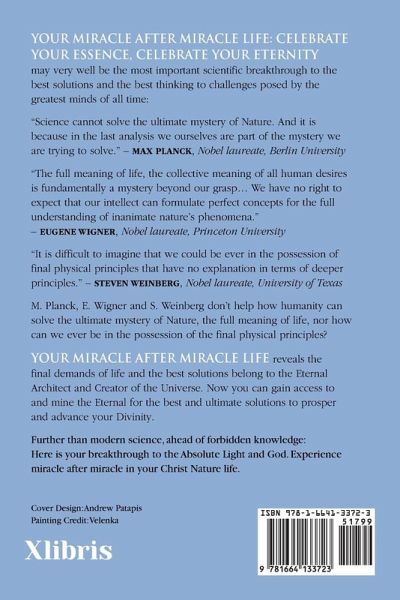 YOUR MIRACLE AFTER MIRACLE LIFE: CELEBRATE YOUR ESSENCE, CELEBRATE YOUR ETERNITY may very well be the most important scientific breakthrough to the best solutions and the best thinking to challenges posed by the greatest minds of all time:

"Science cannot solve the ultimate mystery of Nature. And it is because in the last analysis we ourselves are part of the mystery we are trying to solve." – MAX PLANCK, Nobel laureate, Berlin University

"The full meaning of life, the collective meaning of all human desires is fundamentally a mystery beyond our grasp… We have no right to expect that our intellect can formulate perfect concepts for the full understanding of inanimate nature's phenomena." – EUGENE WIGNER, Nobel laureate, Princeton University

"It is difficult to imagine that we could be ever in the possession of final physical principles that have no explanation in terms of deeper principles." – STEVEN WEINBERG, Nobel laureate, University of Texas

M. Planck, E. Wigner and S. Weinberg don't help how humanity can solve the ultimate mystery of Nature, the full meaning of life, nor how can we ever be in the possession of the final physical principles?

YOUR MIRACLE AFTER MIRACLE LIFE reveals the final demands of life and the best solutions belong to the Eternal Architect and Creator of the Universe. Now you can gain access to and mine the Eternal for the best and ultimate solutions to prosper and advance your Divinity.

Further than modern science, ahead of forbidden knowledge: Here is your breakthrough to the Absolute Light and God. Experience miracle after miracle in your Christ Nature life.

Cover Design: Andrew Patapis
Painting Credit: Velenka

Xlibris

ISBN 978-1-6641-3372-3
51799
9 781664 133723